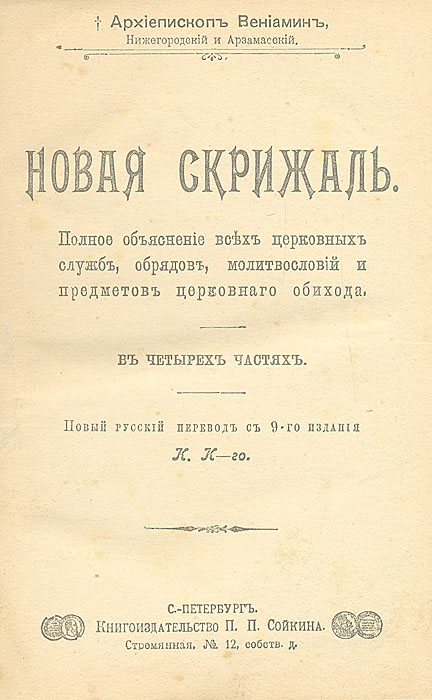 † Архіепископъ Веніаминъ,
Нижегородскій и Арзамасскій.

НОВАЯ СКРИЖАЛЬ.

Полное объясненіе всѣхъ церковныхъ службъ, обрядовъ, молитвословій и предметовъ церковнаго обихода.

ВЪ ЧЕТЫРЕХЪ ЧАСТЯХЪ.

Новый русскій переводъ съ 9-го изданія
К. К—го.

С.-ПЕТЕРБУРГЪ.
Книгоиздательство П. П. Сойкина.
Стремянная, № 12, собств. д.